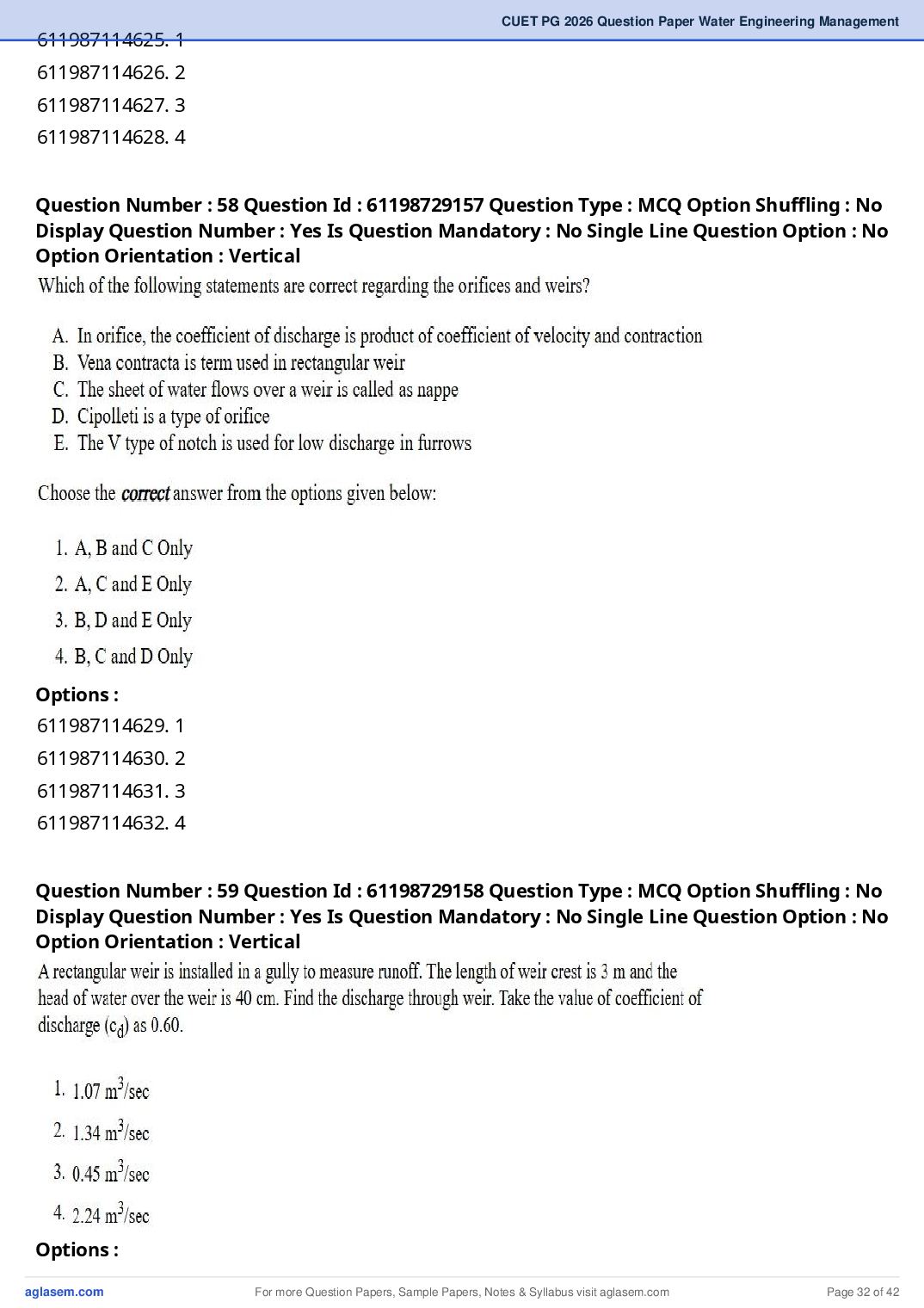 CUET PG 2026 Question Paper Water Engineering Management

611987114625. 1
611987114626. 2
611987114627. 3
611987114628. 4

Question Number : 58 Question Id : 61198729157 Question Type : MCQ Option Shuffling : No Display Question Number : Yes Is Question Mandatory : No Single Line Question Option : No Option Orientation : Vertical

Which of the following statements are correct regarding the orifices and weirs?

A. In orifice, the coefficient of discharge is product of coefficient of velocity and contraction
B. Vena contracta is term used in rectangular weir
C. The sheet of water flows over a weir is called as nappe
D. Cipolleti is a type of orifice
E. The V type of notch is used for low discharge in furrows

Choose the correct answer from the options given below:

1. A, B and C Only
2. A, C and E Only
3. B, D and E Only
4. B, C and D Only

Options :
611987114629. 1
611987114630. 2
611987114631. 3
611987114632. 4

Question Number : 59 Question Id : 61198729158 Question Type : MCQ Option Shuffling : No Display Question Number : Yes Is Question Mandatory : No Single Line Question Option : No Option Orientation : Vertical

A rectangular weir is installed in a gully to measure runoff. The length of weir crest is 3 m and the head of water over the weir is 40 cm. Find the discharge through weir. Take the value of coefficient of discharge ($c_d$) as 0.60.

1. 1.07 $m^3$/sec
2. 1.34 $m^3$/sec
3. 0.45 $m^3$/sec
4. 2.24 $m^3$/sec

Options :

aglasem.com
For more Question Papers, Sample Papers, Notes & Syllabus visit aglasem.com
Page 32 of 42